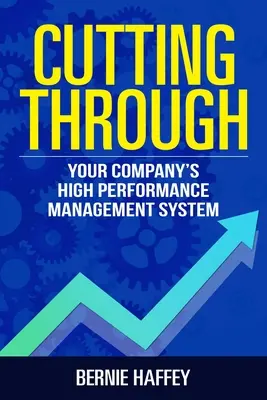 CUTTING THROUGH

YOUR COMPANY'S HIGH PERFORMANCE MANAGEMENT SYSTEM

BERNIE HAFFEY